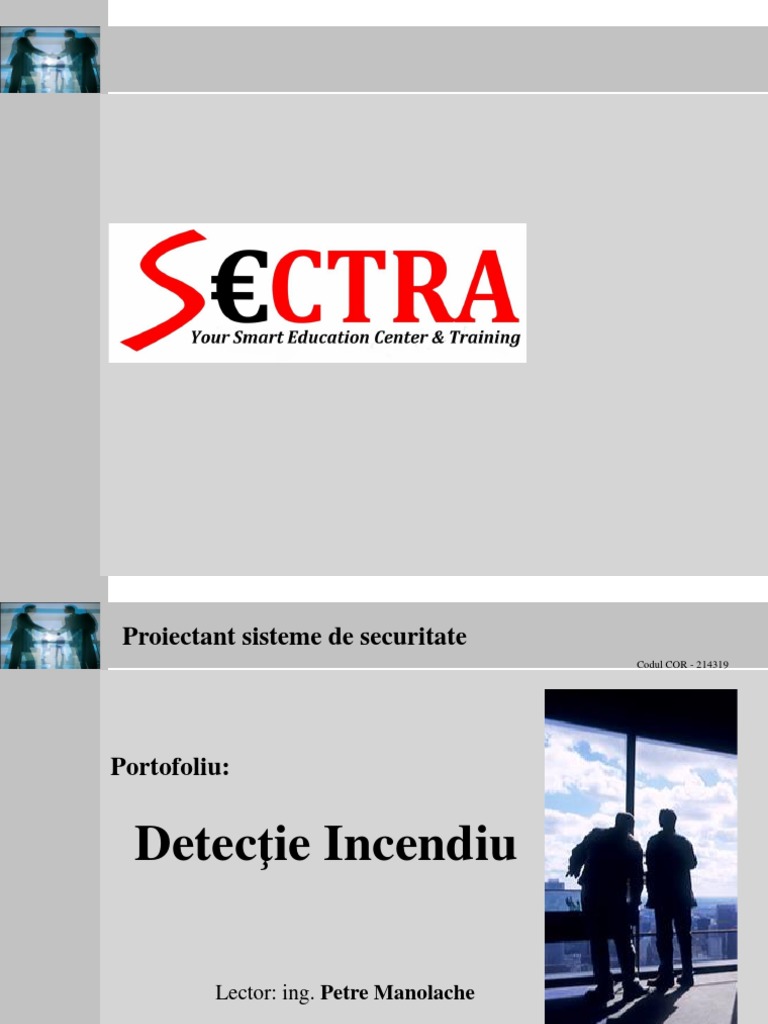 S€CTRA
Your Smart Education Center & Training

Proiectant sisteme de securitate

Codul COR - 214319

Portofoliu:

Detecţie Incendiu

Lector: ing. Petre Manolache